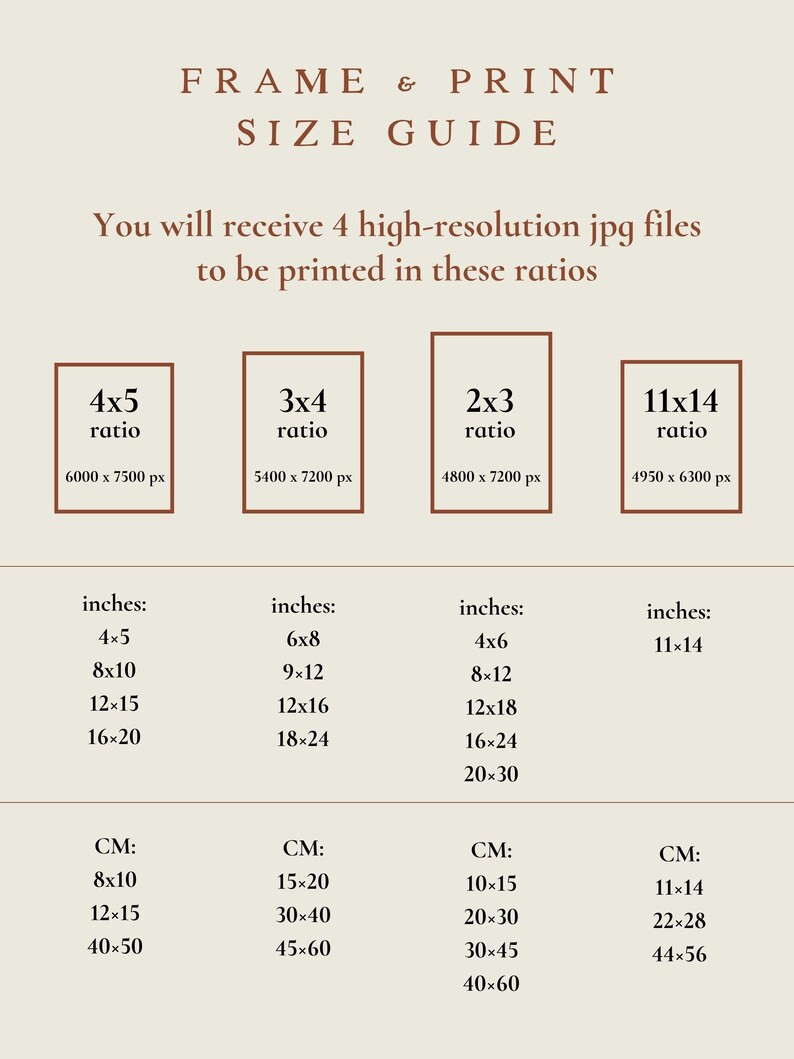 FRAME & PRINT
SIZE GUIDE

You will receive 4 high-resolution jpg files to be printed in these ratios

4x5
ratio
6000 x 7500 px

3x4
ratio
5400 x 7200 px

2x3
ratio
4800 x 7200 px

11x14
ratio
4950 x 6300 px

inches:
4×5
8x10
12×15
16×20

inches:
6x8
9×12
12x16
18×24

inches:
4x6
8×12
12x18
16×24
20×30

inches:
11×14

CM:
8x10
12×15
40×50

CM:
15×20
30×40
45×60

CM:
10×15
20×30
30×45
40×60

CM:
11×14
22×28
44×56